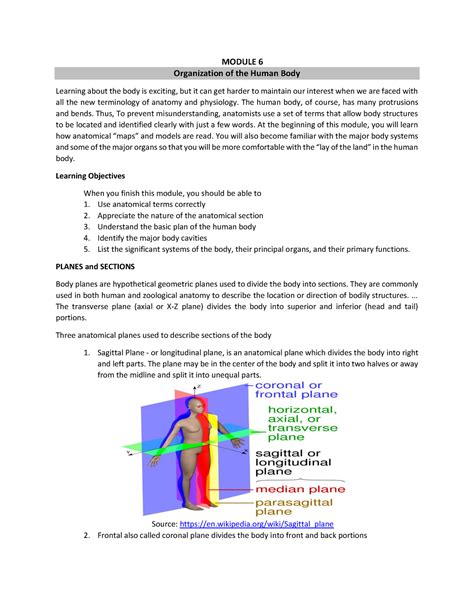 MODULE 6
Organization of the Human Body

Learning about the body is exciting, but it can get harder to maintain our interest when we are faced with all the new terminology of anatomy and physiology. The human body, of course, has many protrusions and bends. Thus, To prevent misunderstanding, anatomists use a set of terms that allow body structures to be located and identified clearly with just a few words. At the beginning of this module, you will learn how anatomical "maps" and models are read. You will also become familiar with the major body systems and some of the major organs so that you will be more comfortable with the "lay of the land" in the human body.

Learning Objectives

When you finish this module, you should be able to
1. Use anatomical terms correctly
2. Appreciate the nature of the anatomical section
3. Understand the basic plan of the human body
4. Identify the major body cavities
5. List the significant systems of the body, their principal organs, and their primary functions.

PLANES and SECTIONS

Body planes are hypothetical geometric planes used to divide the body into sections. They are commonly used in both human and zoological anatomy to describe the location or direction of bodily structures. ... The transverse plane (axial or X-Z plane) divides the body into superior and inferior (head and tail) portions.

Three anatomical planes used to describe sections of the body

1. Sagittal Plane - or longitudinal plane, is an anatomical plane which divides the body into right and left parts. The plane may be in the center of the body and split it into two halves or away from the midline and split it into unequal parts.

coronal or frontal plane
horizontal, axial, or transverse plane
sagittal or longitudinal plane
median plane
parasagittal plane

Source: https://en.wikipedia.org/wiki/Sagittal_plane

2. Frontal also called coronal plane divides the body into front and back portions